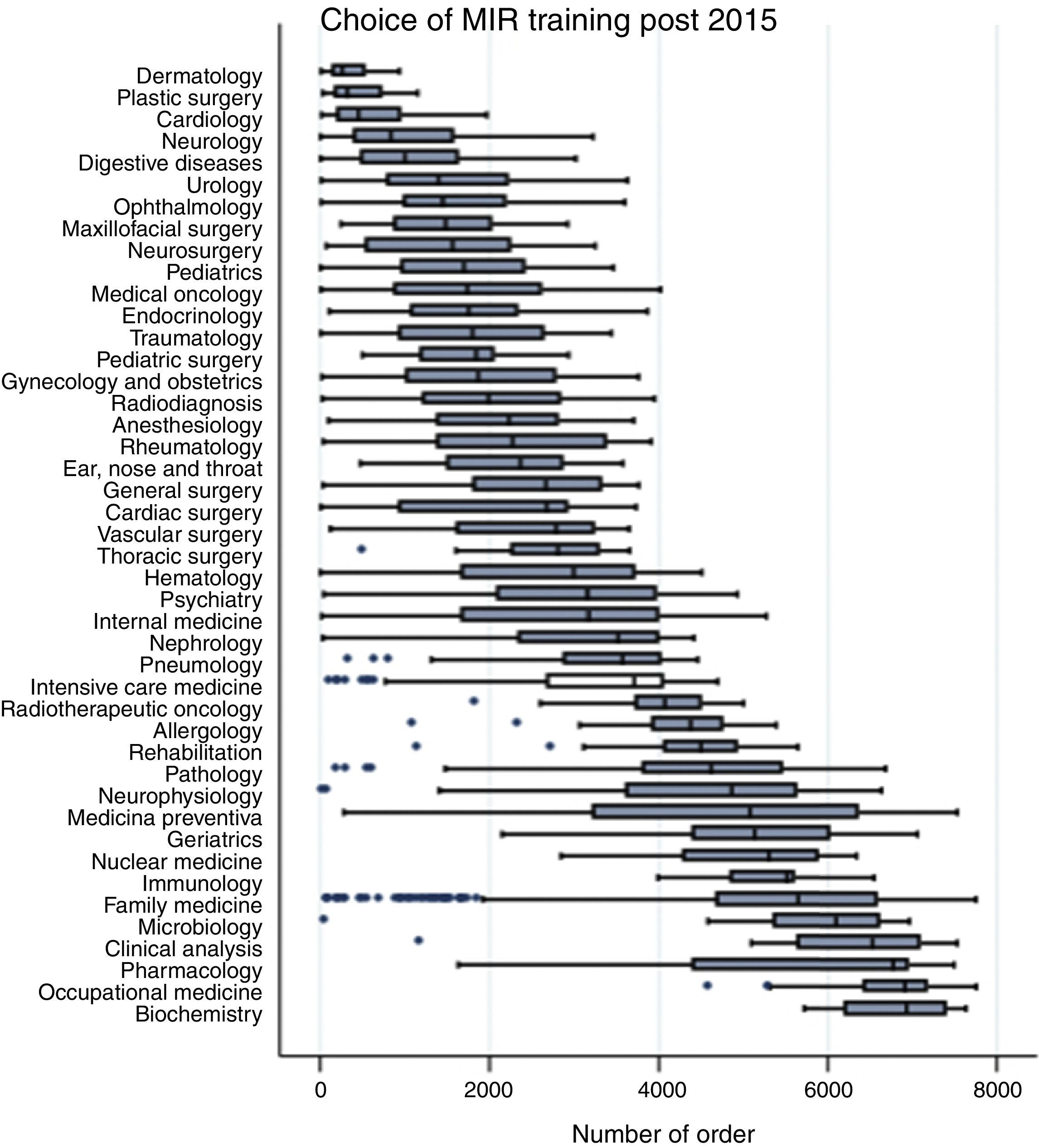 Choice of MIR training post 2015

Dermatology
Plastic surgery
Cardiology
Neurology
Digestive diseases
Urology
Ophthalmology
Maxillofacial surgery
Neurosurgery
Pediatrics
Medical oncology
Endocrinology
Traumatology
Pediatric surgery
Gynecology and obstetrics
Radiodiagnosis
Anesthesiology
Rheumatology
Ear, nose and throat
General surgery
Cardiac surgery
Vascular surgery
Thoracic surgery
Hematology
Psychiatry
Internal medicine
Nephrology
Pneumology
Intensive care medicine
Radiotherapeutic oncology
Allergology
Rehabilitation
Pathology
Neurophysiology
Medicina preventiva
Geriatrics
Nuclear medicine
Immunology
Family medicine
Microbiology
Clinical analysis
Pharmacology
Occupational medicine
Biochemistry

0
2000
4000
6000
8000

Number of order